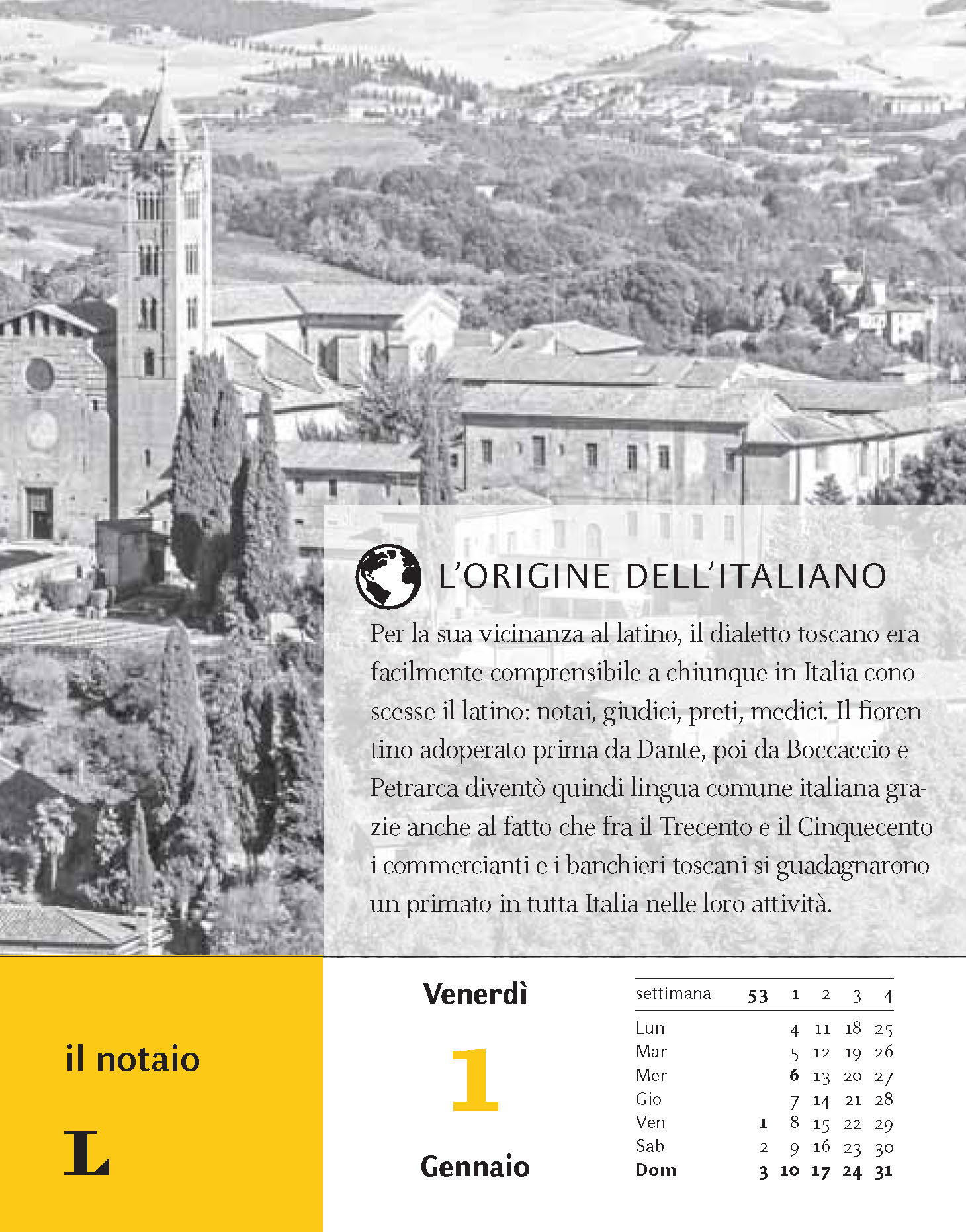 L'ORIGINE DELL'ITALIANO

Per la sua vicinanza al latino, il dialetto toscano era facilmente comprensibile a chiunque in Italia conoscesse il latino: notai, giudici, preti, medici. Il fiorentino adoperato prima da Dante, poi da Boccaccio e Petrarca diventò quindi lingua comune italiana grazie anche al fatto che fra il Trecento e il Cinquecento i commercianti e i banchieri toscani si guadagnarono un primato in tutta Italia nelle loro attività.

il notaio

L

Venerdì

1

Gennaio

| settimana | 53 | 1 | 2 | 3 | 4 |
|---|---|---|---|---|---|
| Lun | | 4 | 11 | 18 | 25 |
| Mar | | 5 | 12 | 19 | 26 |
| Mer | | 6 | 13 | 20 | 27 |
| Gio | | 7 | 14 | 21 | 28 |
| Ven | 1 | 8 | 15 | 22 | 29 |
| Sab | 2 | 9 | 16 | 23 | 30 |
| Dom | 3 | 10 | 17 | 24 | 31 |